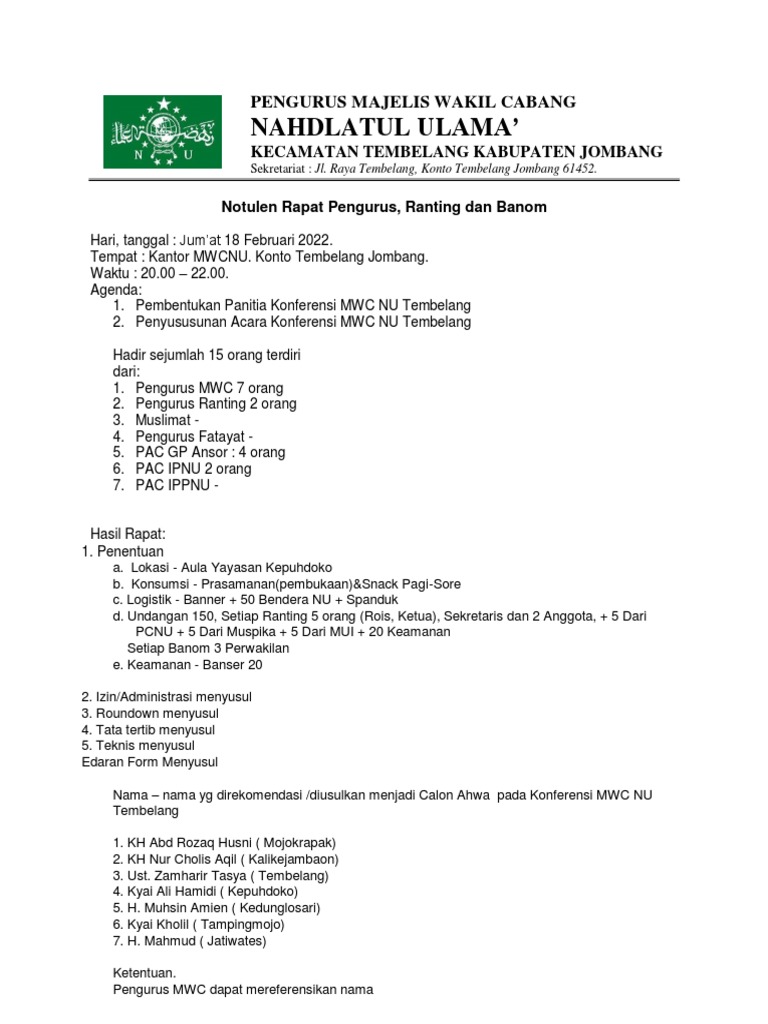 N U

PENGURUS MAJELIS WAKIL CABANG
NAHDLATUL ULAMA'
KECAMATAN TEMBELANG KABUPATEN JOMBANG
Sekretariat : Jl. Raya Tembelang, Konto Tembelang Jombang 61452.

Notulen Rapat Pengurus, Ranting dan Banom

Hari, tanggal : Jum'at 18 Februari 2022.
Tempat : Kantor MWCNU. Konto Tembelang Jombang.
Waktu : 20.00 – 22.00.
Agenda:
1. Pembentukan Panitia Konferensi MWC NU Tembelang
2. Penyususunan Acara Konferensi MWC NU Tembelang

Hadir sejumlah 15 orang terdiri dari:
1. Pengurus MWC 7 orang
2. Pengurus Ranting 2 orang
3. Muslimat -
4. Pengurus Fatayat -
5. PAC GP Ansor : 4 orang
6. PAC IPNU 2 orang
7. PAC IPPNU -

Hasil Rapat:
1. Penentuan
a. Lokasi - Aula Yayasan Kepuhdoko
b. Konsumsi - Prasamanan(pembukaan)&Snack Pagi-Sore
c. Logistik - Banner + 50 Bendera NU + Spanduk
d. Undangan 150, Setiap Ranting 5 orang (Rois, Ketua), Sekretaris dan 2 Anggota, + 5 Dari PCNU + 5 Dari Muspika + 5 Dari MUI + 20 Keamanan
Setiap Banom 3 Perwakilan
e. Keamanan - Banser 20

2. Izin/Administrasi menyusul
3. Roundown menyusul
4. Tata tertib menyusul
5. Teknis menyusul
Edaran Form Menyusul

Nama – nama yg direkomendasi /diusulkan menjadi Calon Ahwa pada Konferensi MWC NU Tembelang

1. KH Abd Rozaq Husni ( Mojokrapak)
2. KH Nur Cholis Aqil ( Kalikejambaon)
3. Ust. Zamharir Tasya ( Tembelang)
4. Kyai Ali Hamidi ( Kepuhdoko)
5. H. Muhsin Amien ( Kedunglosari)
6. Kyai Kholil ( Tampingmojo)
7. H. Mahmud ( Jatiwates)

Ketentuan.
Pengurus MWC dapat mereferensikan nama